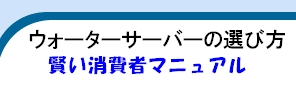 ウォーターサーバーの選び方
賢い消費者マニュアル